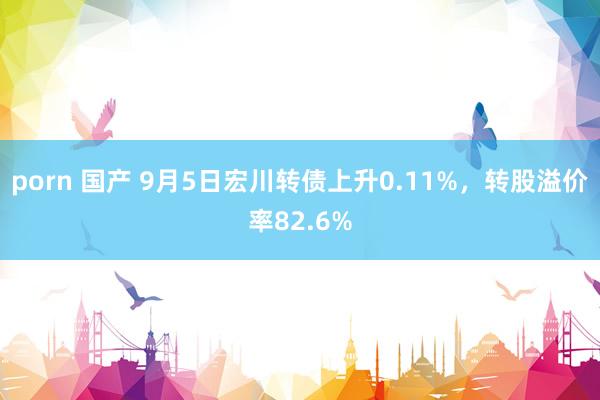 porn 国产 9月5日宏川转债上升0.11%，转股溢价率82.6%